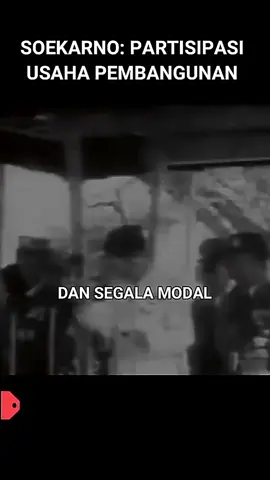 SOEKARNO: PARTISIPASI USAHA PEMBANGUNAN

DAN SEGALA MODAL